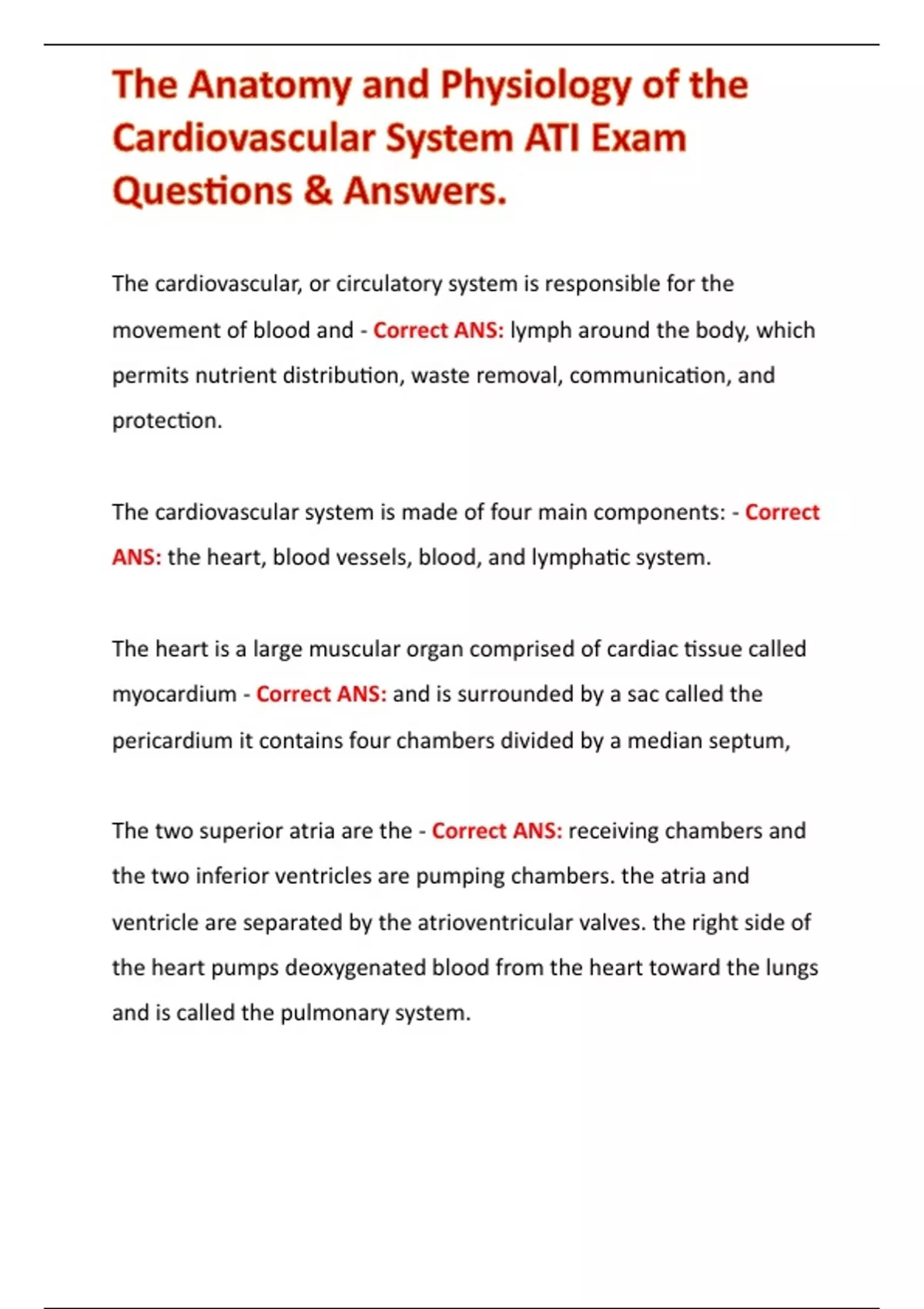 The Anatomy and Physiology of the Cardiovascular System ATI Exam Questions & Answers.

The cardiovascular, or circulatory system is responsible for the movement of blood and - Correct ANS: lymph around the body, which permits nutrient distribution, waste removal, communication, and protection.

The cardiovascular system is made of four main components: - Correct ANS: the heart, blood vessels, blood, and lymphatic system.

The heart is a large muscular organ comprised of cardiac tissue called myocardium - Correct ANS: and is surrounded by a sac called the pericardium it contains four chambers divided by a median septum,

The two superior atria are the - Correct ANS: receiving chambers and the two inferior ventricles are pumping chambers. the atria and ventricle are separated by the atrioventricular valves. the right side of the heart pumps deoxygenated blood from the heart toward the lungs and is called the pulmonary system.